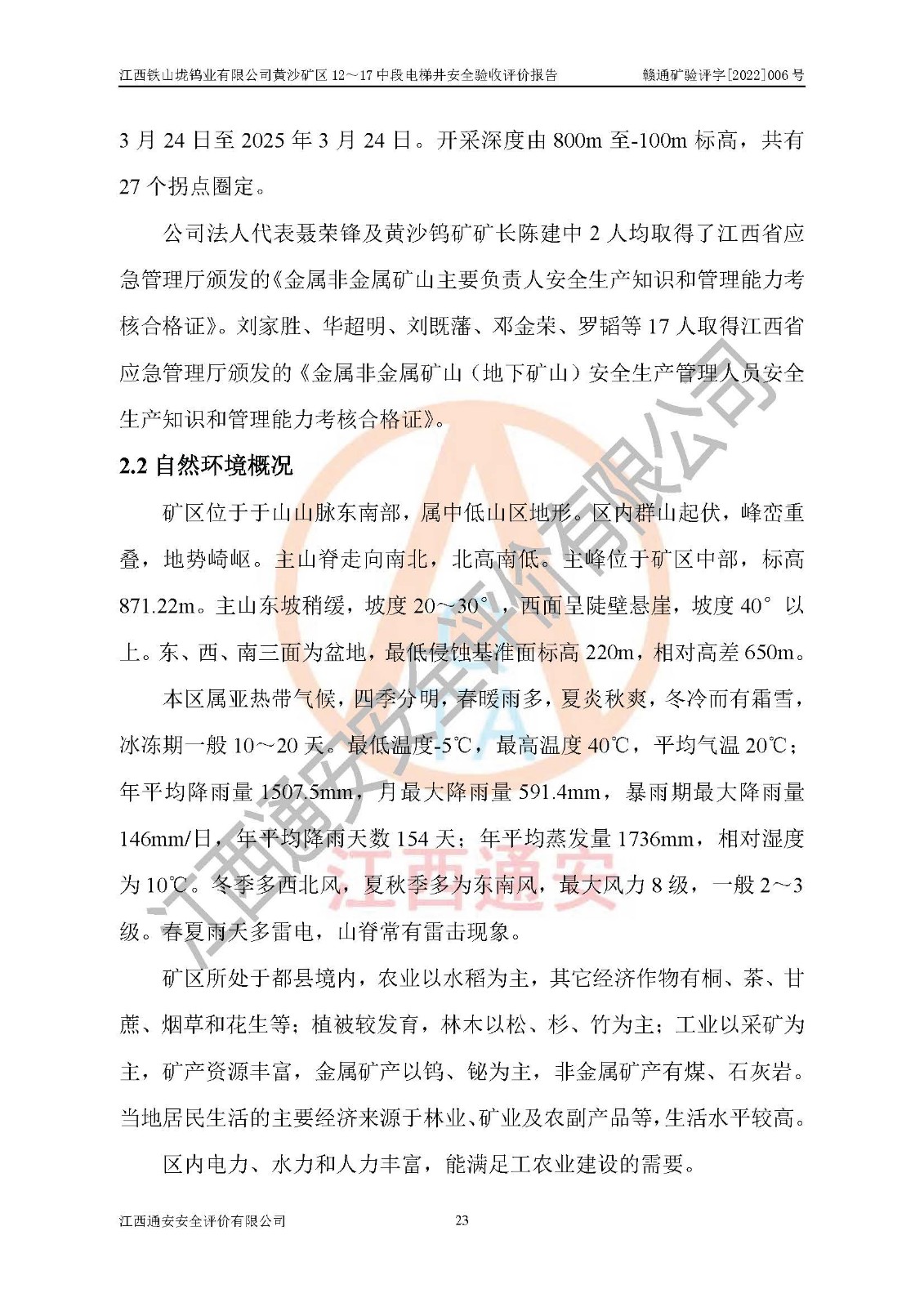 江西铁山垅钨业有限公司黄沙矿区 12～17 中段电梯井安全验收评价报告　　赣通矿验评字[2022]006 号

3 月 24 日至 2025 年 3 月 24 日。开采深度由 800m 至-100m 标高，共有 27 个拐点圈定。

公司法人代表聂荣锋及黄沙钨矿矿长陈建中 2 人均取得了江西省应急管理厅颁发的《金属非金属矿山主要负责人安全生产知识和管理能力考核合格证》。刘家胜、华超明、刘既藩、邓金荣、罗韬等 17 人取得江西省应急管理厅颁发的《金属非金属矿山（地下矿山）安全生产管理人员安全生产知识和管理能力考核合格证》。

2.2 自然环境概况

矿区位于于山山脉东南部，属中低山区地形。区内群山起伏，峰峦重叠，地势崎岖。主山脊走向南北，北高南低。主峰位于矿区中部，标高 871.22m。主山东坡稍缓，坡度 20～30°，西面呈陡壁悬崖，坡度 40°以上。东、西、南三面为盆地，最低侵蚀基准面标高 220m，相对高差 650m。

本区属亚热带气候，四季分明，春暖雨多，夏炎秋爽，冬冷而有霜雪，冰冻期一般 10～20 天。最低温度-5℃，最高温度 40℃，平均气温 20℃；年平均降雨量 1507.5mm，月最大降雨量 591.4mm，暴雨期最大降雨量 146mm/日，年平均降雨天数 154 天；年平均蒸发量 1736mm，相对湿度为 10℃。冬季多西北风，夏秋季多为东南风，最大风力 8 级，一般 2～3 级。春夏雨天多雷电，山脊常有雷击现象。

矿区所处于都县境内，农业以水稻为主，其它经济作物有桐、茶、甘蔗、烟草和花生等；植被较发育，林木以松、杉、竹为主；工业以采矿为主，矿产资源丰富，金属矿产以钨、铋为主，非金属矿产有煤、石灰岩。当地居民生活的主要经济来源于林业、矿业及农副产品等，生活水平较高。

区内电力、水力和人力丰富，能满足工农业建设的需要。

江西通安安全评价有限公司　　23

江西通安安全评价有限公司
江西通安